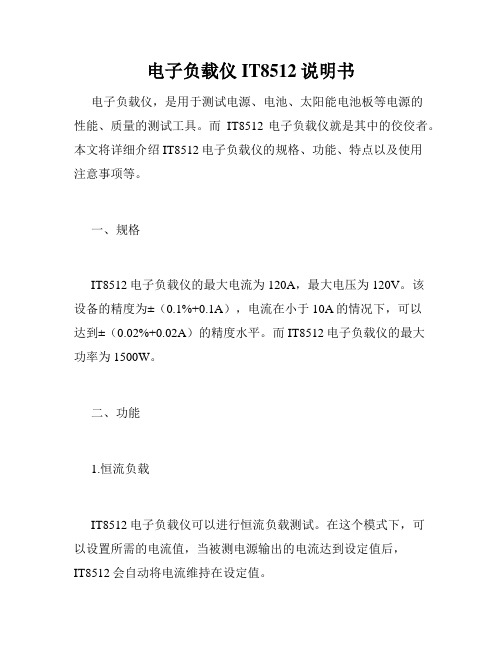 电子负载仪 IT8512 说明书

电子负载仪，是用于测试电源、电池、太阳能电池板等电源的性能、质量的测试工具。而 IT8512 电子负载仪就是其中的佼佼者。本文将详细介绍 IT8512 电子负载仪的规格、功能、特点以及使用注意事项等。

一、规格

IT8512 电子负载仪的最大电流为 120A，最大电压为 120V。该设备的精度为±（0.1%+0.1A），电流在小于 10A 的情况下，可以达到±（0.02%+0.02A）的精度水平。而 IT8512 电子负载仪的最大功率为 1500W。

二、功能

1.恒流负载

IT8512 电子负载仪可以进行恒流负载测试。在这个模式下，可以设置所需的电流值，当被测电源输出的电流达到设定值后，IT8512 会自动将电流维持在设定值。